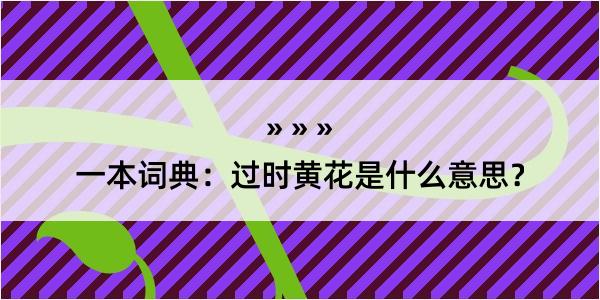 » » »

一本词典：过时黄花是什么意思？